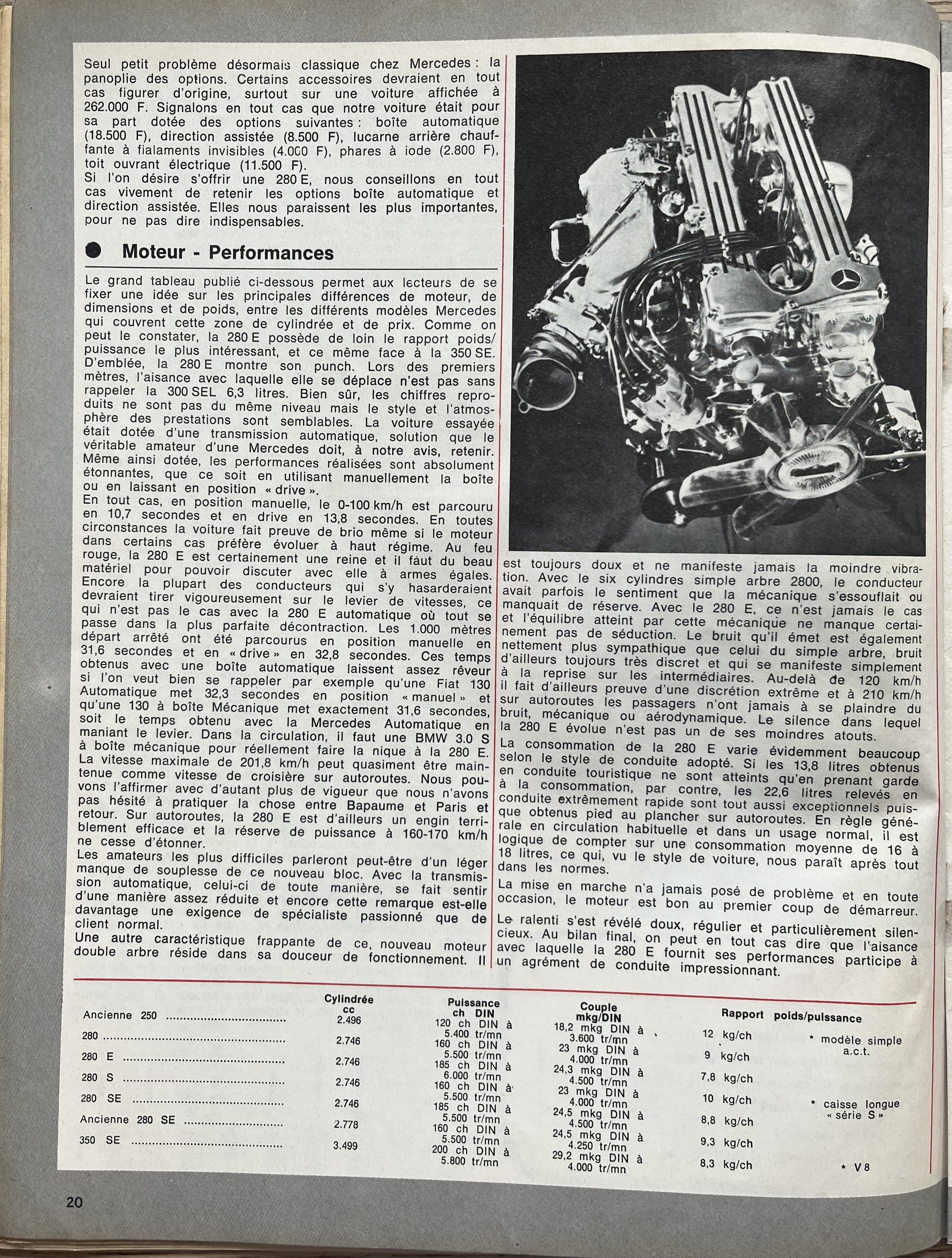 Seul petit problème désormais classique chez Mercedes : la panoplie des options. Certains accessoires devraient en tout cas figurer d'origine, surtout sur une voiture affichée à 262.000 F. Signalons en tout cas que notre voiture était pour sa part dotée des options suivantes : boîte automatique (18.500 F), direction assistée (8.500 F), lucarne arrière chauffante à fialaments invisibles (4.000 F), phares à iode (2.800 F), toit ouvrant électrique (11.500 F).
Si l'on désire s'offrir une 280 E, nous conseillons en tout cas vivement de retenir les options boîte automatique et direction assistée. Elles nous paraissent les plus importantes, pour ne pas dire indispensables.

Moteur - Performances

Le grand tableau publié ci-dessous permet aux lecteurs de se fixer une idée sur les principales différences de moteur, de dimensions et de poids, entre les différents modèles Mercedes qui couvrent cette zone de cylindrée et de prix. Comme on peut le constater, la 280 E possède de loin le rapport poids/puissance le plus intéressant, et ce même face à la 350 SE. D'emblée, la 280 E montre son punch. Lors des premiers mètres, l'aisance avec laquelle elle se déplace n'est pas sans rappeler la 300 SEL 6,3 litres. Bien sûr, les chiffres reproduits ne sont pas du même niveau mais le style et l'atmosphère des prestations sont semblables. La voiture essayée était dotée d'une transmission automatique, solution que le véritable amateur d'une Mercedes doit, à notre avis, retenir. Même ainsi dotée, les performances réalisées sont absolument étonnantes, que ce soit en utilisant manuellement la boîte ou en laissant en position « drive ».
En tout cas, en position manuelle, le 0-100 km/h est parcouru en 10,7 secondes et en drive en 13,8 secondes. En toutes circonstances la voiture fait preuve de brio même si le moteur dans certains cas préfère évoluer à haut régime. Au feu rouge, la 280 E est certainement une reine et il faut du beau matériel pour pouvoir discuter avec elle à armes égales. Encore la plupart des conducteurs qui s'y hasarderaient devraient tirer vigoureusement sur le levier de vitesses, ce qui n'est pas le cas avec la 280 E automatique où tout se passe dans la plus parfaite décontraction. Les 1.000 mètres départ arrêté ont été parcourus en position manuelle en 31,6 secondes et en « drive » en 32,8 secondes. Ces temps obtenus avec une boîte automatique laissent assez rêveur si l'on veut bien se rappeler par exemple qu'une Fiat 130 Automatique met 32,3 secondes en position « manuel » et qu'une 130 à boîte Mécanique met exactement 31,6 secondes, soit le temps obtenu avec la Mercedes Automatique en maniant le levier. Dans la circulation, il faut une BMW 3.0 S à boîte mécanique pour réellement faire la nique à la 280 E. La vitesse maximale de 201,8 km/h peut quasiment être maintenue comme vitesse de croisière sur autoroutes. Nous pouvons l'affirmer avec d'autant plus de vigueur que nous n'avons pas hésité à pratiquer la chose entre Bapaume et Paris et retour. Sur autoroutes, la 280 E est d'ailleurs un engin terriblement efficace et la réserve de puissance à 160-170 km/h ne cesse d'étonner.
Les amateurs les plus difficiles parleront peut-être d'un léger manque de souplesse de ce nouveau bloc. Avec la transmission automatique, celui-ci de toute manière, se fait sentir d'une manière assez réduite et encore cette remarque est-elle davantage une exigence de spécialiste passionné que de client normal.
Une autre caractéristique frappante de ce, nouveau moteur double arbre réside dans sa douceur de fonctionnement. Il est toujours doux et ne manifeste jamais la moindre vibration. Avec le six cylindres simple arbre 2800, le conducteur avait parfois le sentiment que la mécanique s'essouflait ou manquait de réserve. Avec le 280 E, ce n'est jamais le cas et l'équilibre atteint par cette mécanique ne manque certainement pas de séduction. Le bruit qu'il émet est également nettement plus sympathique que celui du simple arbre, bruit d'ailleurs toujours très discret et qui se manifeste simplement à la reprise sur les intermédiaires. Au-delà de 120 km/h il fait d'ailleurs preuve d'une discrétion extrême et à 210 km/h sur autoroutes les passagers n'ont jamais à se plaindre du bruit, mécanique ou aérodynamique. Le silence dans lequel la 280 E évolue n'est pas un de ses moindres atouts.
La consommation de la 280 E varie évidemment beaucoup selon le style de conduite adopté. Si les 13,8 litres obtenus en conduite touristique ne sont atteints qu'en prenant garde à la consommation, par contre, les 22,6 litres relevés en conduite extrêmement rapide sont tout aussi exceptionnels puisque obtenus pied au plancher sur autoroutes. En règle générale en circulation habituelle et dans un usage normal, il est logique de compter sur une consommation moyenne de 16 à 18 litres, ce qui, vu le style de voiture, nous paraît après tout dans les normes.
La mise en marche n'a jamais posé de problème et en toute occasion, le moteur est bon au premier coup de démarreur.
Le ralenti s'est révélé doux, régulier et particulièrement silencieux. Au bilan final, on peut en tout cas dire que l'aisance avec laquelle la 280 E fournit ses performances participe à un agrément de conduite impressionnant.

| | Cylindrée cc | Puissance ch DIN | Couple mkg/DIN | Rapport poids/puissance | |
|---|---|---|---|---|---|
| Ancienne 250 | 2.496 | 120 ch DIN à 5.400 tr/mn | 18,2 mkg DIN à 3.600 tr/mn | 12 kg/ch | * modèle simple a.c.t. |
| 280 | 2.746 | 160 ch DIN à 5.500 tr/mn | 23 mkg DIN à 4.000 tr/mn | 9 kg/ch | |
| 280 E | 2.746 | 185 ch DIN à 6.000 tr/mn | 24,3 mkg DIN à 4.500 tr/mn | 7,8 kg/ch | |
| 280 S | 2.746 | 160 ch DIN à 5.500 tr/mn | 23 mkg DIN à 4.000 tr/mn | 10 kg/ch | * caisse longue « série S » |
| 280 SE | 2.746 | 185 ch DIN à 5.500 tr/mn | 24,5 mkg DIN à 4.500 tr/mn | 8,8 kg/ch | |
| Ancienne 280 SE | 2.778 | 160 ch DIN à 5.500 tr/mn | 24,5 mkg DIN à 4.250 tr/mn | 9,3 kg/ch | |
| 350 SE | 3.499 | 200 ch DIN à 5.800 tr/mn | 29,2 mkg DIN à 4.000 tr/mn | 8,3 kg/ch | * V 8 |

20